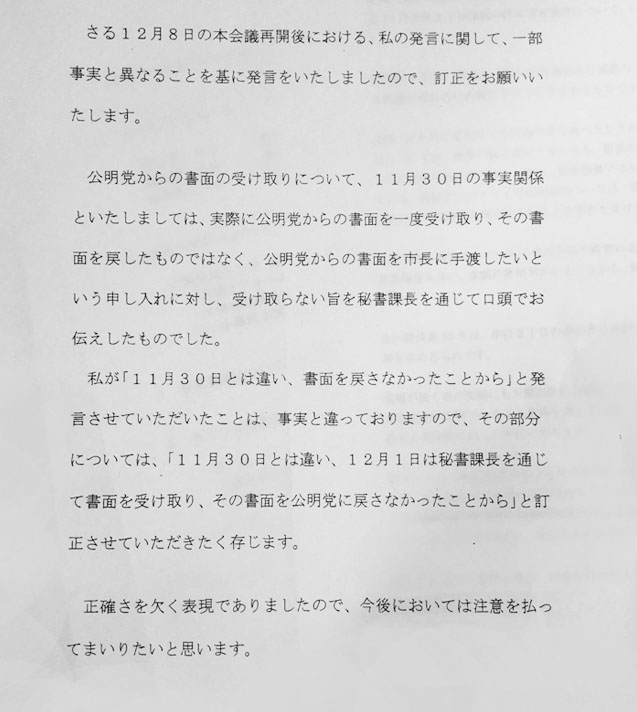 さる12月8日の本会議再開後における、私の発言に関して、一部事実と異なることを基に発言をいたしましたので、訂正をお願いいたします。

公明党からの書面の受け取りについて、11月30日の事実関係といたしましては、実際に公明党からの書面を一度受け取り、その書面を戻したものではなく、公明党からの書面を市長に手渡したいという申し入れに対し、受け取らない旨を秘書課長を通じて口頭でお伝えしたものでした。

私が「11月30日とは違い、書面を戻さなかったことから」と発言させていただいたことは、事実と違っておりますので、その部分については、「11月30日とは違い、12月1日は秘書課長を通じて書面を受け取り、その書面を公明党に戻さなかったことから」と訂正させていただきたく存じます。

正確さを欠く表現でありましたので、今後においては注意を払ってまいりたいと思います。